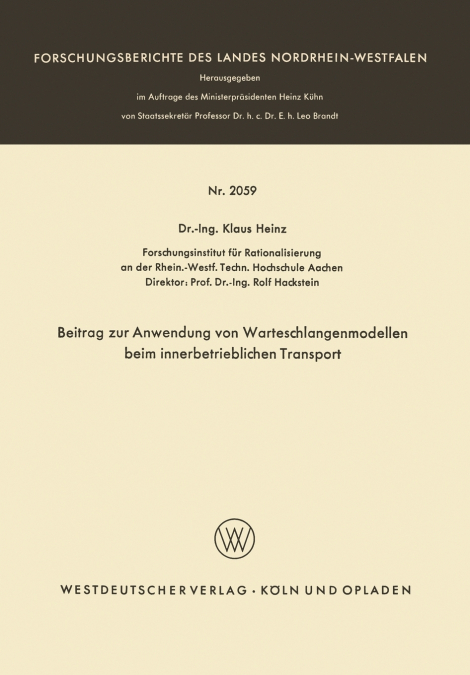 FORSCHUNGSBERICHTE DES LANDES NORDRHEIN-WESTFALEN

Herausgegeben

im Auftrage des Ministerpräsidenten Heinz Kühn

von Staatssekretär Professor Dr. h. c. Dr. E. h. Leo Brandt

Nr. 2059

Dr.-Ing. Klaus Heinz

Forschungsinstitut für Rationalisierung
an der Rhein.-Westf. Techn. Hochschule Aachen
Direktor: Prof. Dr.-Ing. Rolf Hackstein

Beitrag zur Anwendung von Warteschlangenmodellen beim innerbetrieblichen Transport

WV

WESTDEUTSCHER VERLAG · KÖLN UND OPLADEN